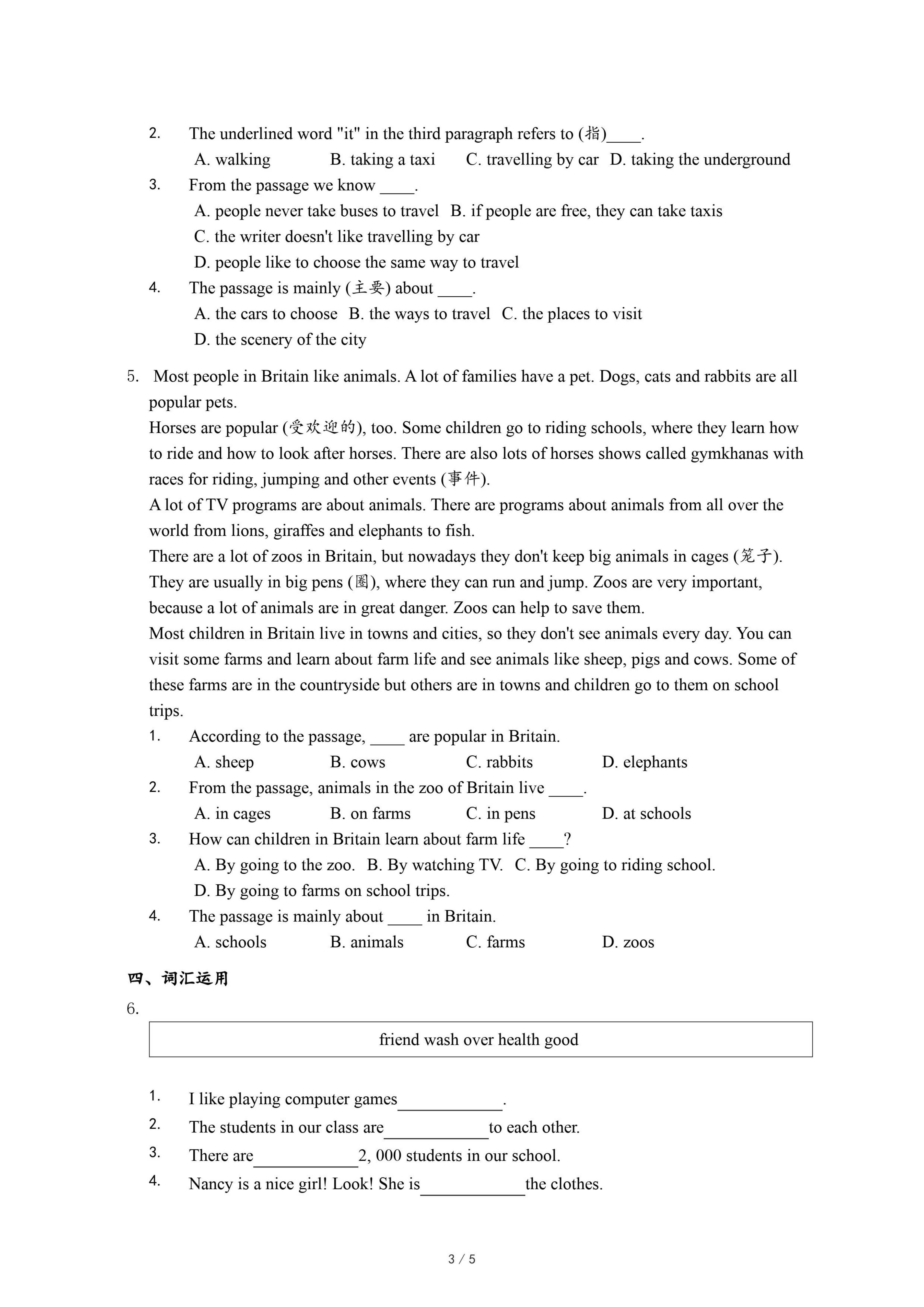 2. The underlined word "it" in the third paragraph refers to (指)____.

A. walking B. taking a taxi C. travelling by car D. taking the underground

3. From the passage we know ____.

A. people never take buses to travel B. if people are free, they can take taxis

C. the writer doesn't like travelling by car

D. people like to choose the same way to travel

4. The passage is mainly (主要) about ____.

A. the cars to choose B. the ways to travel C. the places to visit

D. the scenery of the city

5. Most people in Britain like animals. A lot of families have a pet. Dogs, cats and rabbits are all popular pets.

Horses are popular (受欢迎的), too. Some children go to riding schools, where they learn how to ride and how to look after horses. There are also lots of horses shows called gymkhanas with races for riding, jumping and other events (事件).

A lot of TV programs are about animals. There are programs about animals from all over the world from lions, giraffes and elephants to fish.

There are a lot of zoos in Britain, but nowadays they don't keep big animals in cages (笼子). They are usually in big pens (圈), where they can run and jump. Zoos are very important, because a lot of animals are in great danger. Zoos can help to save them.

Most children in Britain live in towns and cities, so they don't see animals every day. You can visit some farms and learn about farm life and see animals like sheep, pigs and cows. Some of these farms are in the countryside but others are in towns and children go to them on school trips.

1. According to the passage, ____ are popular in Britain.

A. sheep B. cows C. rabbits D. elephants

2. From the passage, animals in the zoo of Britain live ____.

A. in cages B. on farms C. in pens D. at schools

3. How can children in Britain learn about farm life ____?

A. By going to the zoo. B. By watching TV. C. By going to riding school.

D. By going to farms on school trips.

4. The passage is mainly about ____ in Britain.

A. schools B. animals C. farms D. zoos

四、词汇运用

6.

friend wash over health good

1. I like playing computer games____________.

2. The students in our class are____________to each other.

3. There are____________2, 000 students in our school.

4. Nancy is a nice girl! Look! She is____________the clothes.

3 / 5